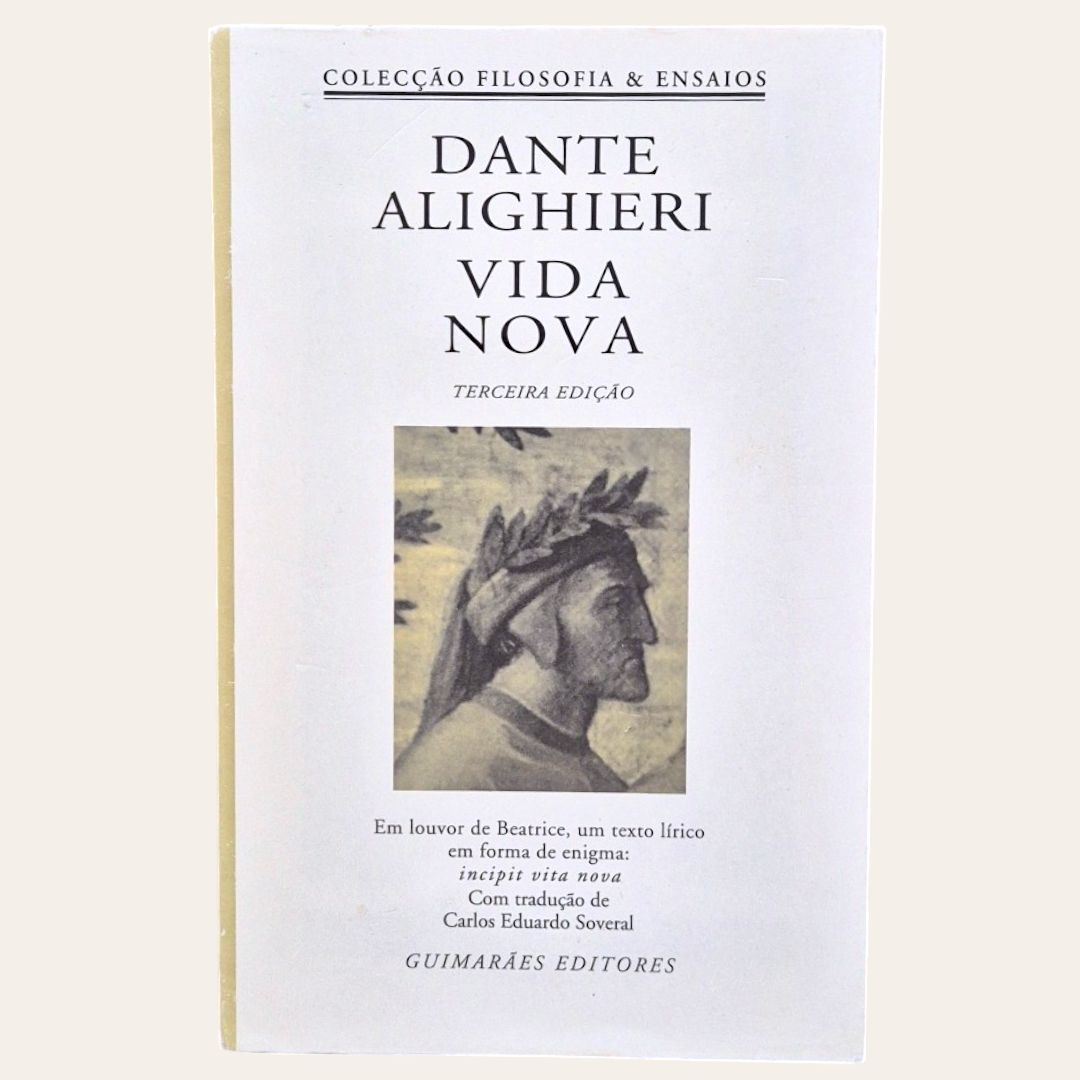 COLECÇÃO FILOSOFIA & ENSAIOS

DANTE
ALIGHIERI
VIDA
NOVA

TERCEIRA EDIÇÃO

Em louvor de Beatrice, um texto lírico
em forma de enigma:
incipit vita nova
Com tradução de
Carlos Eduardo Soveral

GUIMARÃES EDITORES